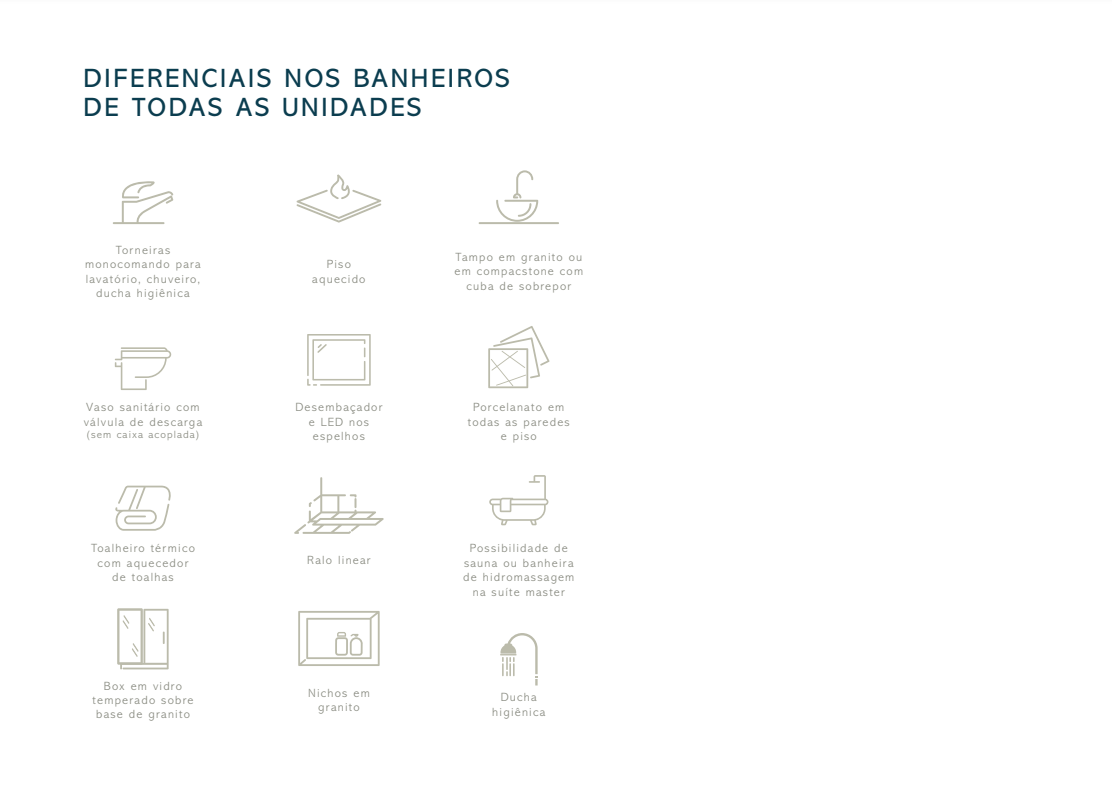 DIFERENCIAIS NOS BANHEIROS
DE TODAS AS UNIDADES

Torneiras monocomando para lavatório, chuveiro, ducha higiênica

Piso aquecido

Tampo em granito ou em compacstone com cuba de sobrepor

Vaso sanitário com válvula de descarga (sem caixa acoplada)

Desembaçador e LED nos espelhos

Porcelanato em todas as paredes e piso

Toalheiro térmico com aquecedor de toalhas

Ralo linear

Possibilidade de sauna ou banheira de hidromassagem na suíte master

Box em vidro temperado sobre base de granito

Nichos em granito

Ducha higiênica